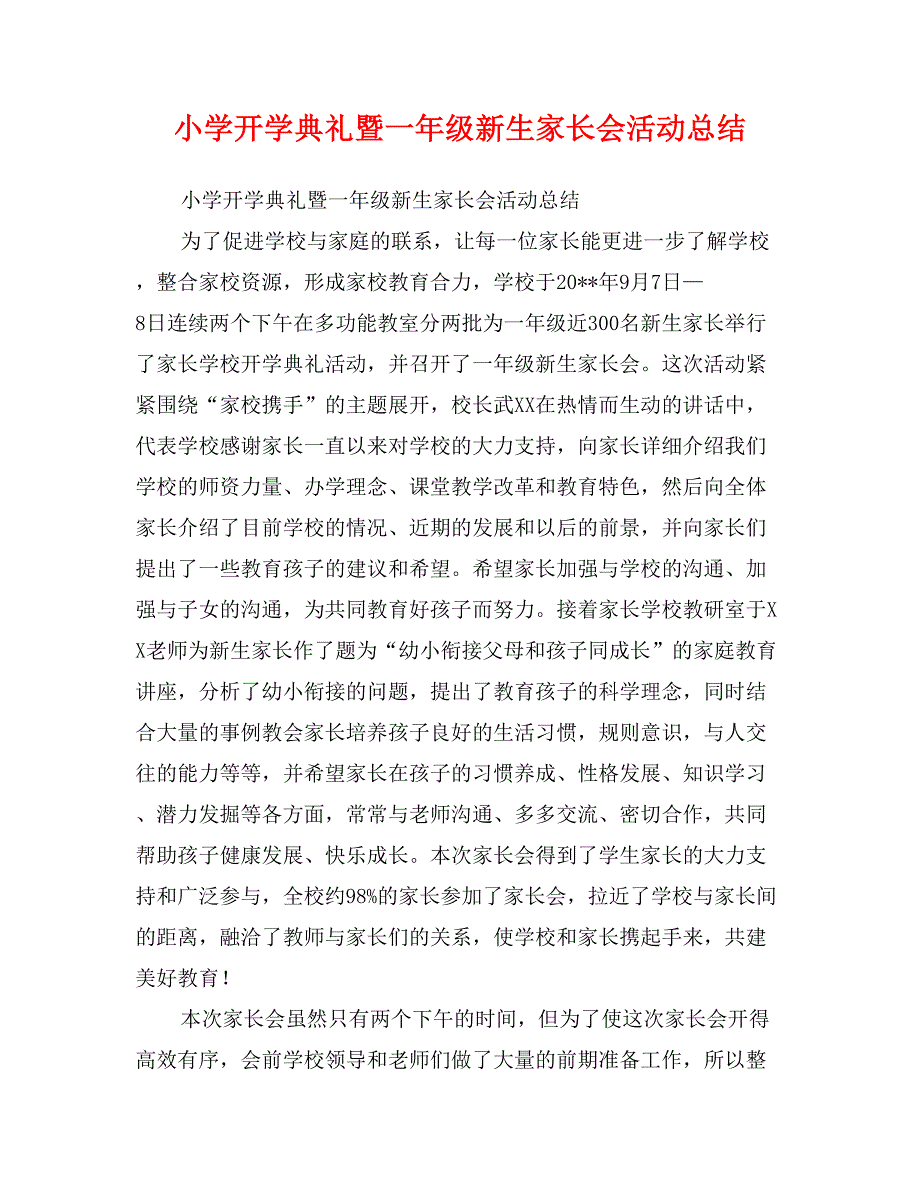 小学开学典礼暨一年级新生家长会活动总结

小学开学典礼暨一年级新生家长会活动总结

为了促进学校与家庭的联系，让每一位家长能更进一步了解学校，整合家校资源，形成家校教育合力，学校于20**年9月7日—8日连续两个下午在多功能教室分两批为一年级近300名新生家长举行了家长学校开学典礼活动，并召开了一年级新生家长会。这次活动紧紧围绕“家校携手”的主题展开，校长武XX在热情而生动的讲话中，代表学校感谢家长一直以来对学校的大力支持，向家长详细介绍我们学校的师资力量、办学理念、课堂教学改革和教育特色，然后向全体家长介绍了目前学校的情况、近期的发展和以后的前景，并向家长们提出了一些教育孩子的建议和希望。希望家长加强与学校的沟通、加强与子女的沟通，为共同教育好孩子而努力。接着家长学校教研室于XX老师为新生家长作了题为“幼小衔接父母和孩子同成长”的家庭教育讲座，分析了幼小衔接的问题，提出了教育孩子的科学理念，同时结合大量的事例教会家长培养孩子良好的生活习惯，规则意识，与人交往的能力等等，并希望家长在孩子的习惯养成、性格发展、知识学习、潜力发掘等各方面，常常与老师沟通、多多交流、密切合作，共同帮助孩子健康发展、快乐成长。本次家长会得到了学生家长的大力支持和广泛参与，全校约98%的家长参加了家长会，拉近了学校与家长间的距离，融洽了教师与家长们的关系，使学校和家长携起手来，共建美好教育！

本次家长会虽然只有两个下午的时间，但为了使这次家长会开得高效有序，会前学校领导和老师们做了大量的前期准备工作，所以整